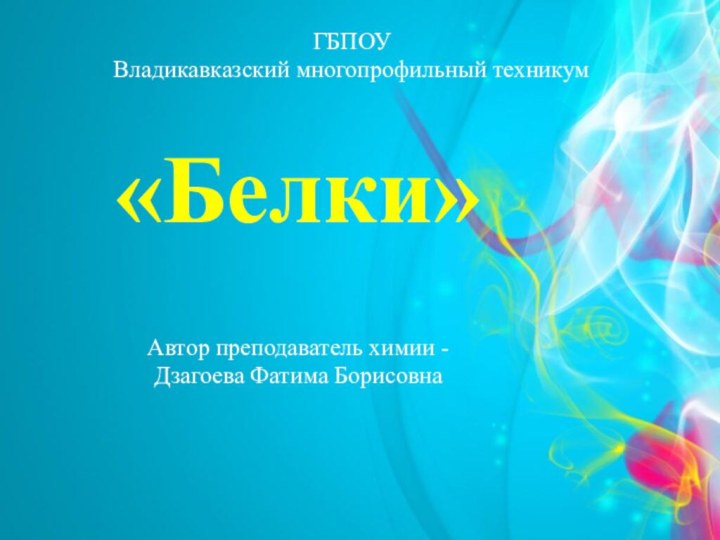 ГБПОУ
Владикавказский многопрофильный техникум

«Белки»

Автор преподаватель химии -
Дзагоева Фатима Борисовна